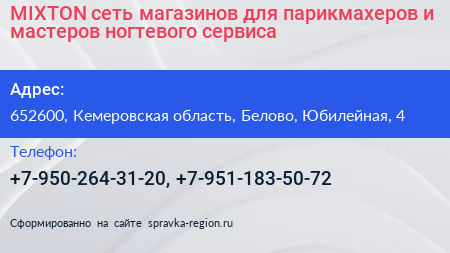 MIXTON сеть магазинов для парикмахеров и мастеров ногтевого сервиса

Адрес:

652600, Кемеровская область, Белово, Юбилейная, 4

Телефон:

+7-950-264-31-20, +7-951-183-50-72

Сформированно на сайте spravka-region.ru